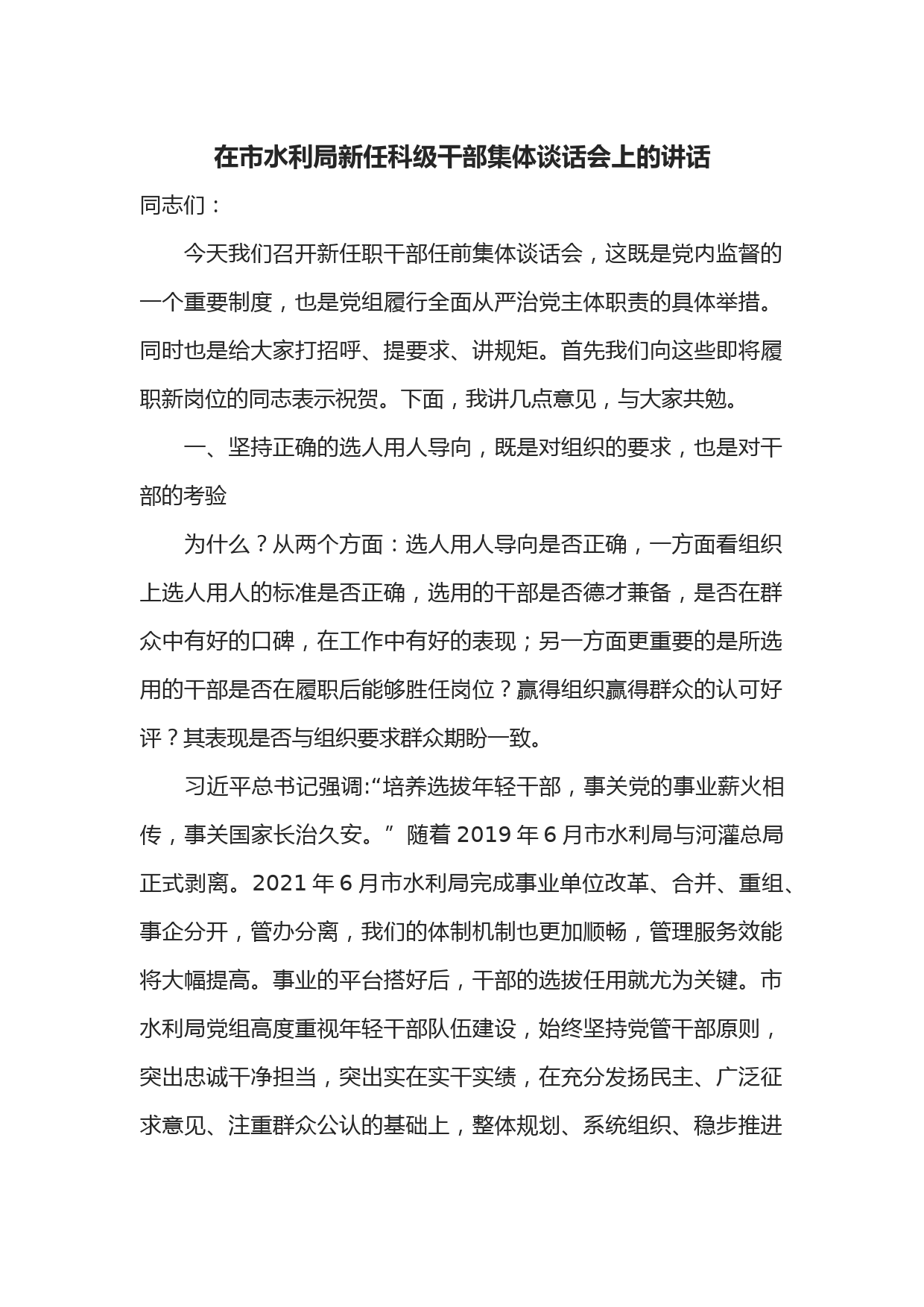 在市水利局新任科级干部集体谈话会上的讲话

同志们：

今天我们召开新任职干部任前集体谈话会，这既是党内监督的一个重要制度，也是党组履行全面从严治党主体职责的具体举措。同时也是给大家打招呼、提要求、讲规矩。首先我们向这些即将履职新岗位的同志表示祝贺。下面，我讲几点意见，与大家共勉。

一、坚持正确的选人用人导向，既是对组织的要求，也是对干部的考验

为什么？从两个方面：选人用人导向是否正确，一方面看组织上选人用人的标准是否正确，选用的干部是否德才兼备，是否在群众中有好的口碑，在工作中有好的表现；另一方面更重要的是所选用的干部是否在履职后能够胜任岗位？赢得组织赢得群众的认可好评？其表现是否与组织要求群众期盼一致。

习近平总书记强调:“培养选拔年轻干部，事关党的事业薪火相传，事关国家长治久安。” 随着 2019 年 6 月市水利局与河灌总局正式剥离。2021 年 6 月市水利局完成事业单位改革、合并、重组、事企分开，管办分离，我们的体制机制也更加顺畅，管理服务效能将大幅提高。事业的平台搭好后，干部的选拔任用就尤为关键。市水利局党组高度重视年轻干部队伍建设，始终坚持党管干部原则，突出忠诚干净担当，突出实在实干实绩，在充分发扬民主、广泛征求意见、注重群众公认的基础上，整体规划、系统组织、稳步推进